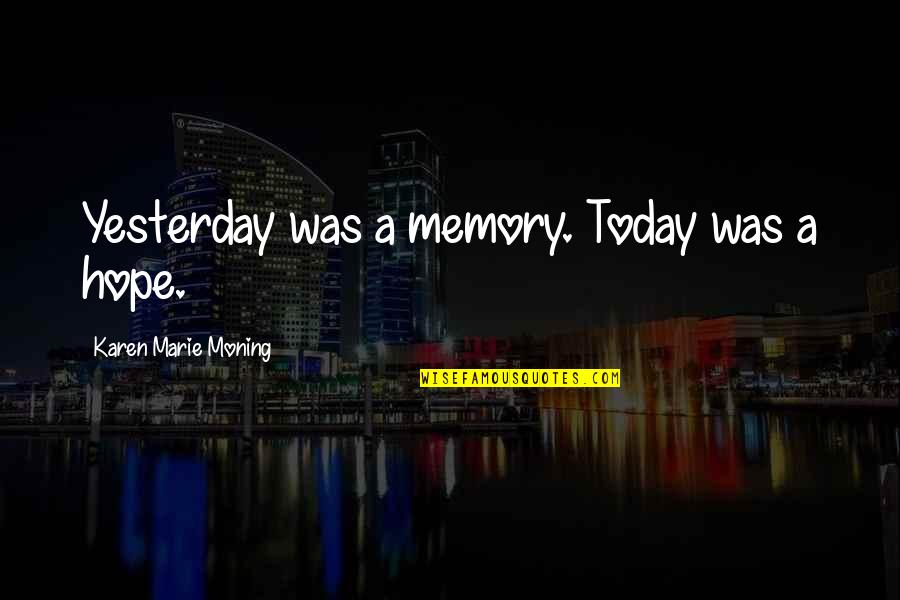 Yesterday was a memory. Today was a hope.

Karen Marie Moning

WISEFAMOUSQUOTES.COM